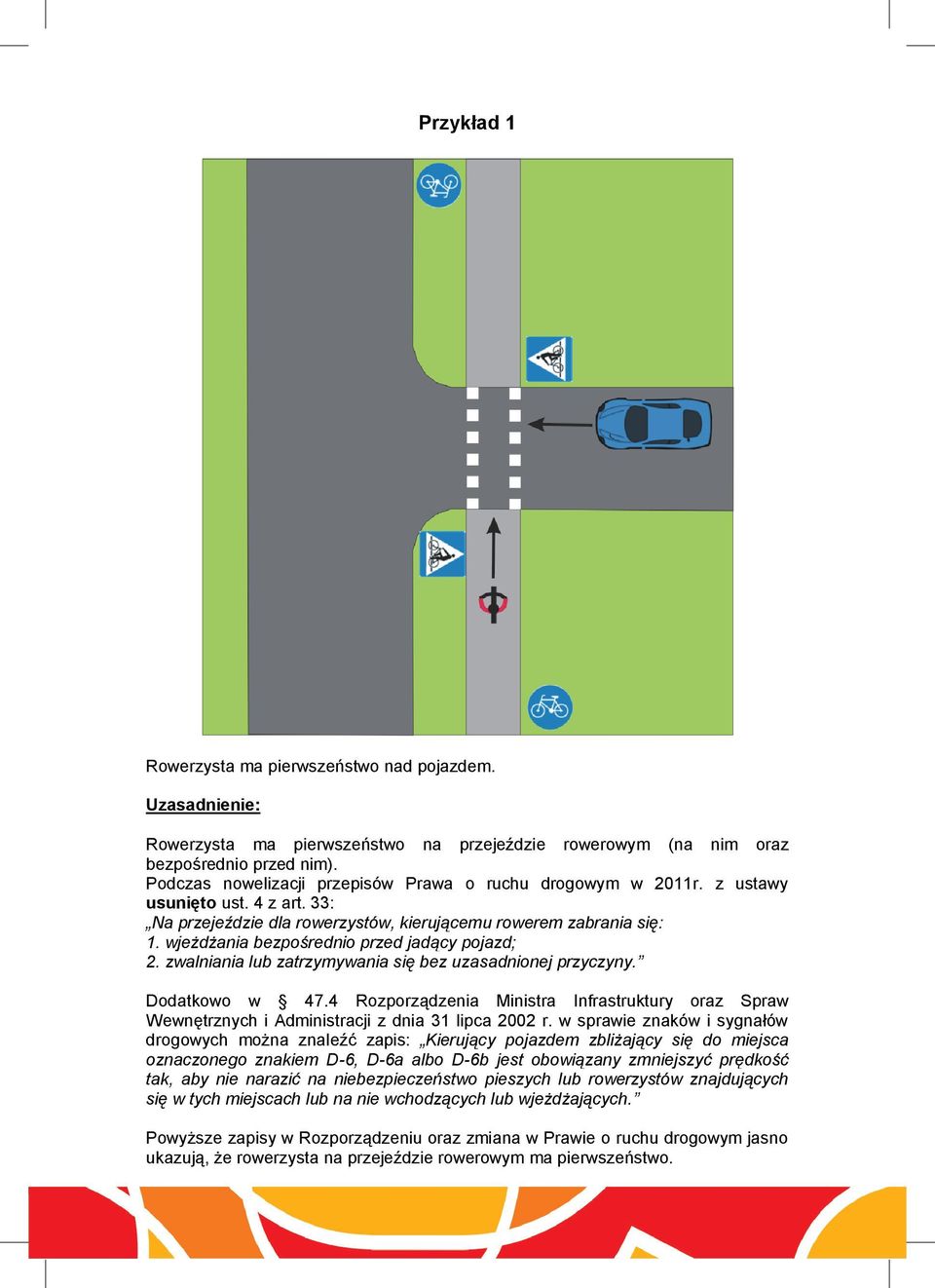 Przykład 1

Rowerzysta ma pierwszeństwo nad pojazdem.

Uzasadnienie:

Rowerzysta ma pierwszeństwo na przejeździe rowerowym (na nim oraz bezpośrednio przed nim).
Podczas nowelizacji przepisów Prawa o ruchu drogowym w 2011r. z ustawy usunięto ust. 4 z art. 33:
„Na przejeździe dla rowerzystów, kierującemu rowerem zabrania się:
1. wjeżdżania bezpośrednio przed jadący pojazd;
2. zwalniania lub zatrzymywania się bez uzasadnionej przyczyny.”

Dodatkowo w § 47.4 Rozporządzenia Ministra Infrastruktury oraz Spraw Wewnętrznych i Administracji z dnia 31 lipca 2002 r. w sprawie znaków i sygnałów drogowych można znaleźć zapis: „Kierujący pojazdem zbliżający się do miejsca oznaczonego znakiem D-6, D-6a albo D-6b jest obowiązany zmniejszyć prędkość tak, aby nie narazić na niebezpieczeństwo pieszych lub rowerzystów znajdujących się w tych miejscach lub na nie wchodzących lub wjeżdżających.”

Powyższe zapisy w Rozporządzeniu oraz zmiana w Prawie o ruchu drogowym jasno ukazują, że rowerzysta na przejeździe rowerowym ma pierwszeństwo.